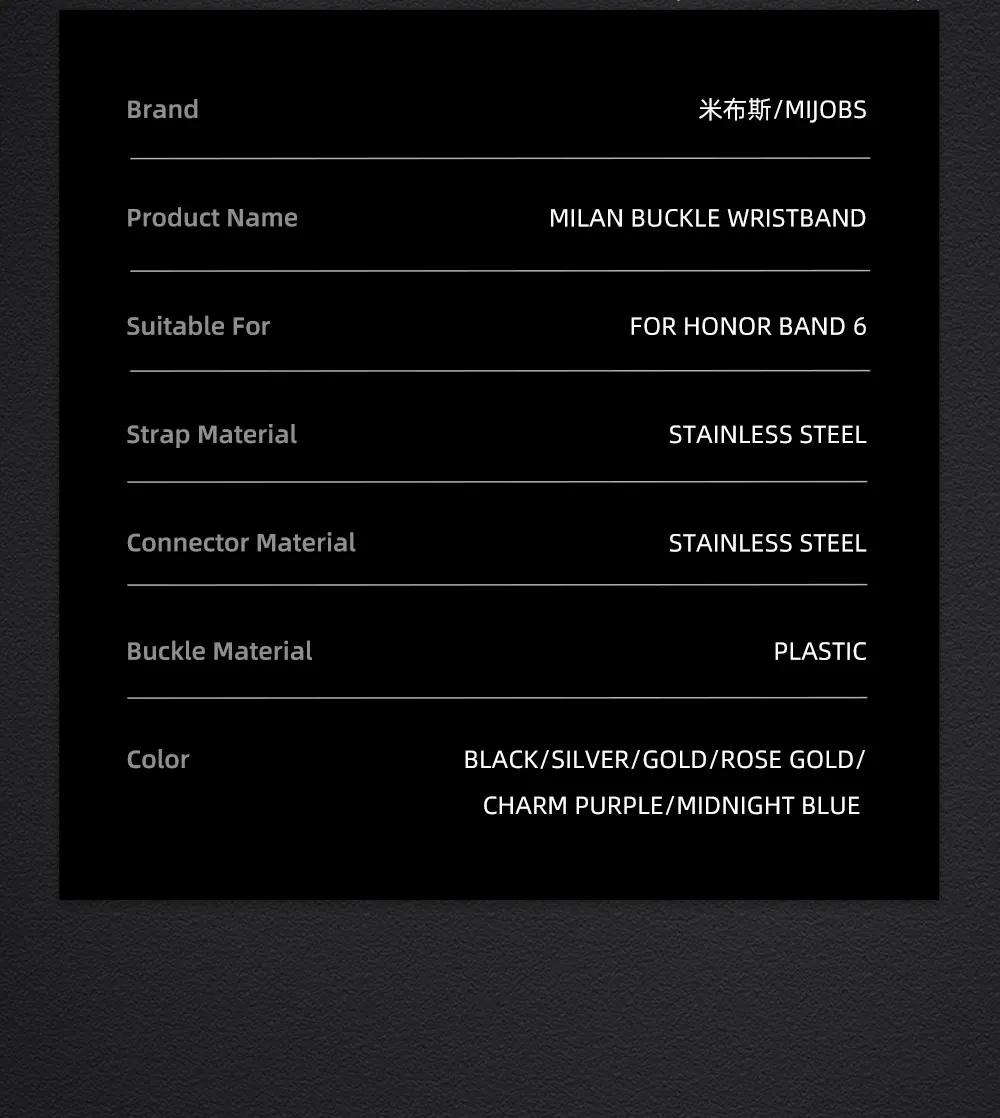 | | |
|---|---|
| Brand | 米布斯/MIJOBS |
| Product Name | MILAN BUCKLE WRISTBAND |
| Suitable For | FOR HONOR BAND 6 |
| Strap Material | STAINLESS STEEL |
| Connector Material | STAINLESS STEEL |
| Buckle Material | PLASTIC |
| Color | BLACK/SILVER/GOLD/ROSE GOLD/ CHARM PURPLE/MIDNIGHT BLUE |